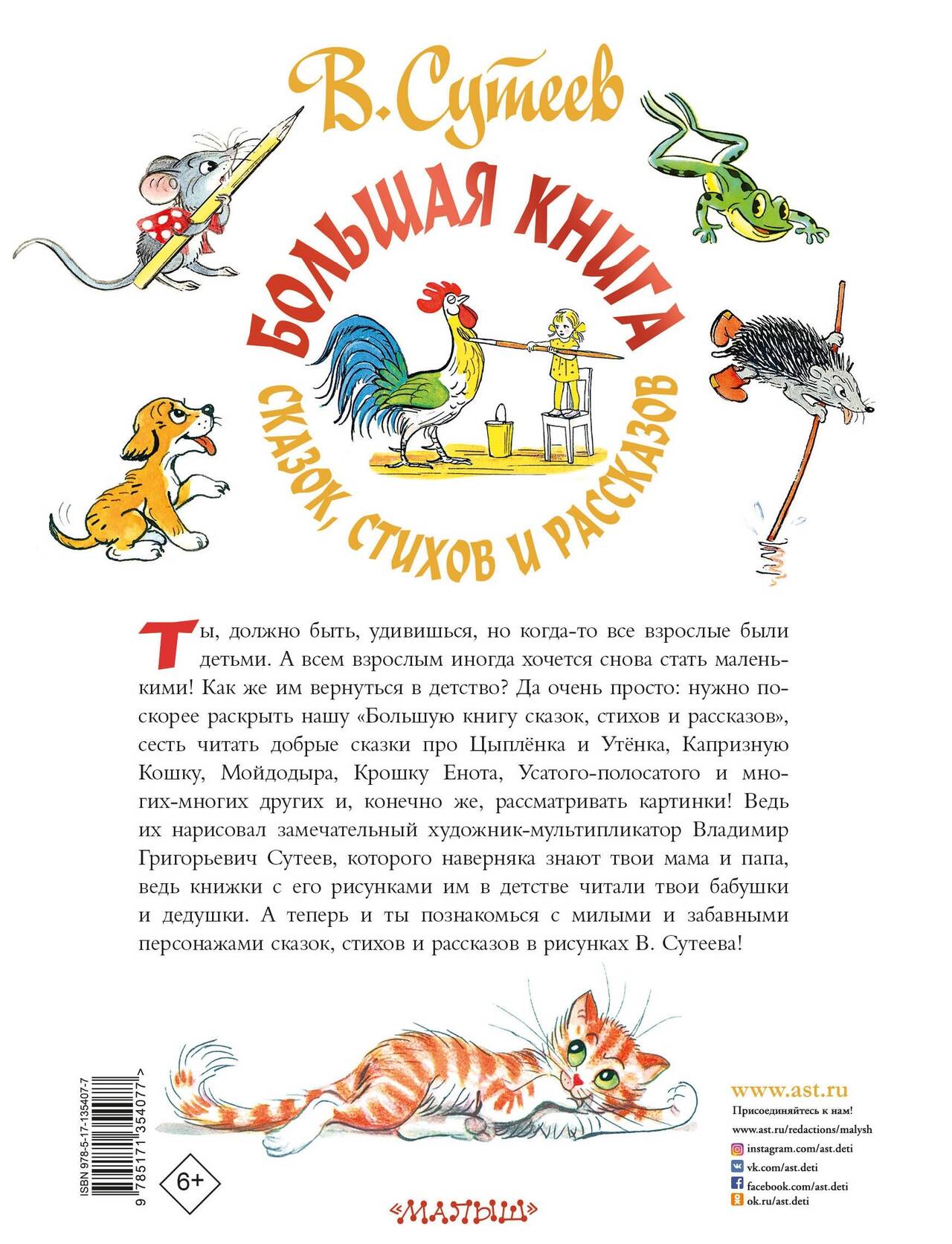 В. Сутеев

БОЛЬШАЯ КНИГА

СКАЗОК, СТИХОВ И РАССКАЗОВ

Ты, должно быть, удивишься, но когда-то все взрослые были детьми. А всем взрослым иногда хочется снова стать маленькими! Как же им вернуться в детство? Да очень просто: нужно поскорее раскрыть нашу «Большую книгу сказок, стихов и рассказов», сесть читать добрые сказки про Цыплёнка и Утёнка, Капризную Кошку, Мойдодыра, Крошку Енота, Усатого-полосатого и многих-многих других и, конечно же, рассматривать картинки! Ведь их нарисовал замечательный художник-мультипликатор Владимир Григорьевич Сутеев, которого наверняка знают твои мама и папа, ведь книжки с его рисунками им в детстве читали твои бабушки и дедушки. А теперь и ты познакомься с милыми и забавными персонажами сказок, стихов и рассказов в рисунках В. Сутеева!

ISBN 978-5-17-135407-7
9 785171 354077 >

6+

«МАЛЫШ»

www.ast.ru
Присоединяйтесь к нам!
www.ast.ru/redactions/malysh
instagram.com/ast.deti
vk.com/ast.deti
facebook.com/ast.deti
ok.ru/ast.deti